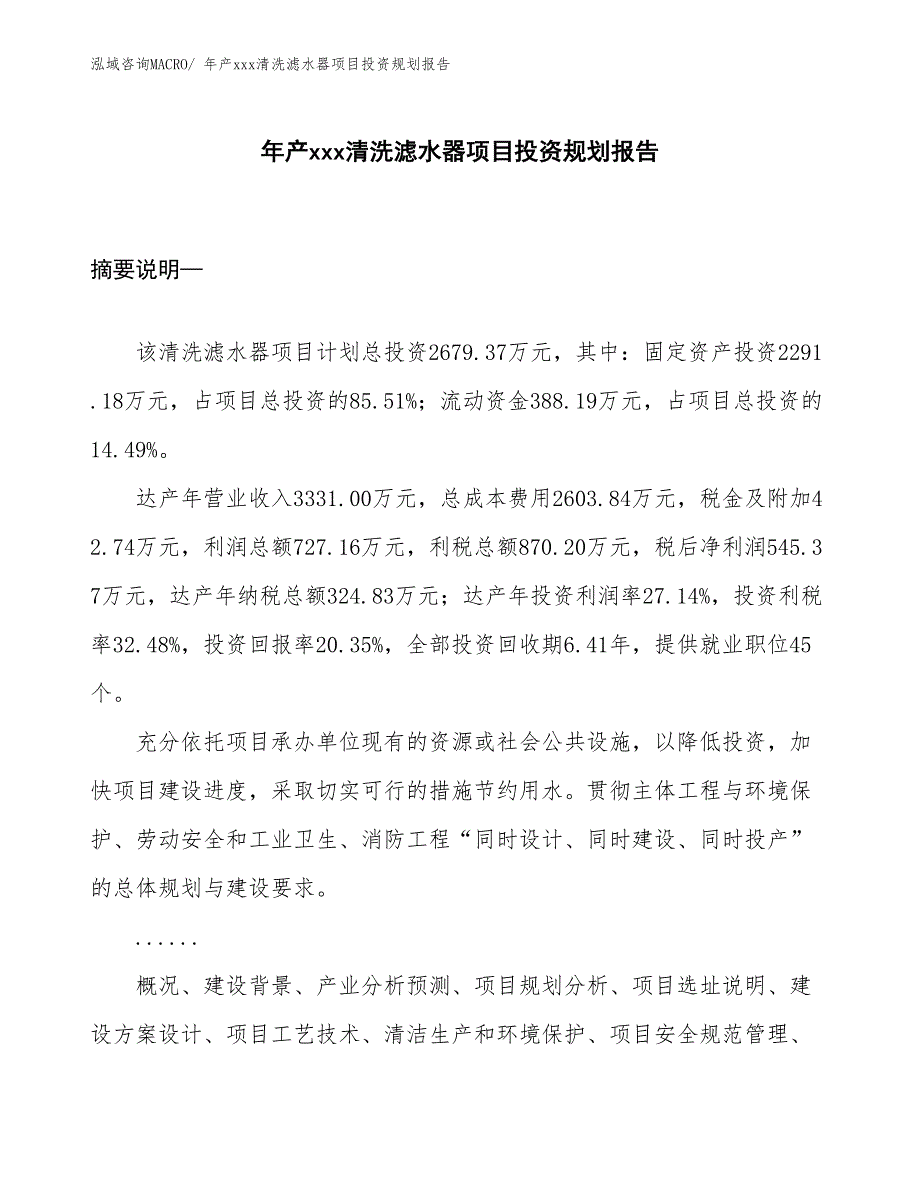 泓域咨询MACRO/ 年产xxx清洗滤水器项目投资规划报告

年产xxx清洗滤水器项目投资规划报告

摘要说明—

该清洗滤水器项目计划总投资2679.37万元，其中：固定资产投资2291.18万元，占项目总投资的85.51%；流动资金388.19万元，占项目总投资的14.49%。

达产年营业收入3331.00万元，总成本费用2603.84万元，税金及附加42.74万元，利润总额727.16万元，利税总额870.20万元，税后净利润545.37万元，达产年纳税总额324.83万元；达产年投资利润率27.14%，投资利税率32.48%，投资回报率20.35%，全部投资回收期6.41年，提供就业职位45个。

充分依托项目承办单位现有的资源或社会公共设施，以降低投资，加快项目建设进度，采取切实可行的措施节约用水。贯彻主体工程与环境保护、劳动安全和工业卫生、消防工程“同时设计、同时建设、同时投产”的总体规划与建设要求。

......

概况、建设背景、产业分析预测、项目规划分析、项目选址说明、建设方案设计、项目工艺技术、清洁生产和环境保护、项目安全规范管理、